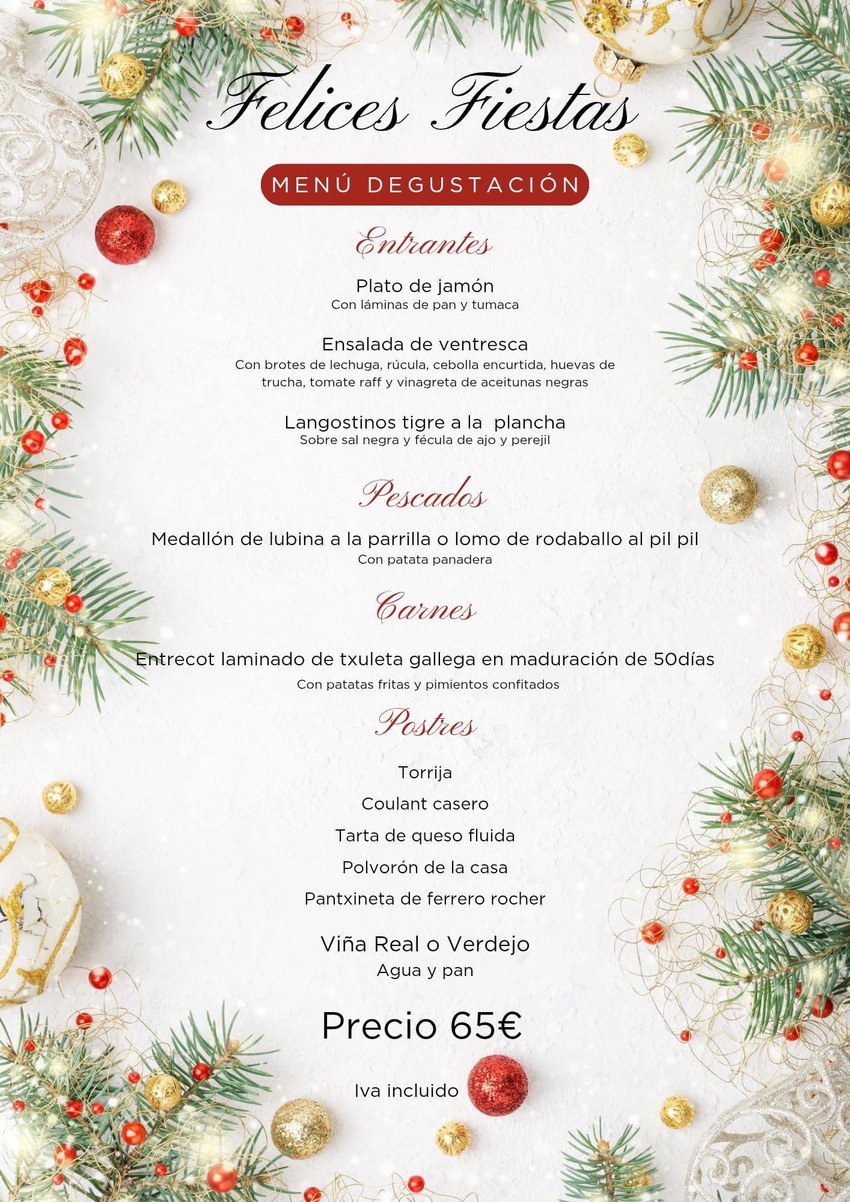 Felices Fiestas

MENÚ DEGUSTACIÓN

Entrantes

Plato de jamón
Con láminas de pan y tumaca

Ensalada de ventresca
Con brotes de lechuga, rúcula, cebolla encurtida, huevas de trucha, tomate raff y vinagreta de aceitunas negras

Langostinos tigre a la plancha
Sobre sal negra y fécula de ajo y perejil

Pescados

Medallón de lubina a la parrilla o lomo de rodaballo al pil pil
Con patata panadera

Carnes

Entrecot laminado de txuleta gallega en maduración de 50días
Con patatas fritas y pimientos confitados

Postres

Torrija

Coulant casero

Tarta de queso fluida

Polvorón de la casa

Pantxineta de ferrero rocher

Viña Real o Verdejo
Agua y pan

Precio 65€

Iva incluido